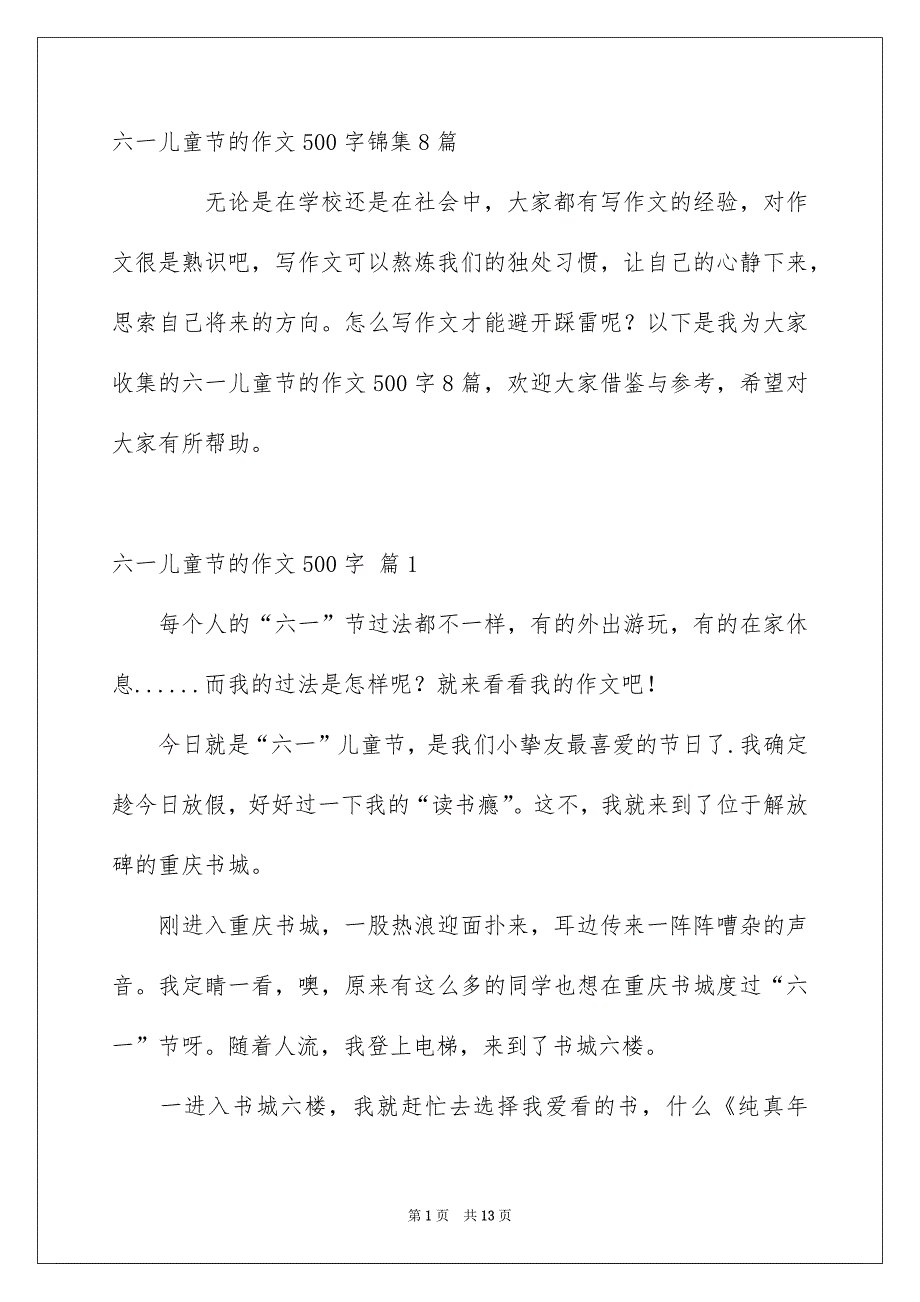 六一儿童节的作文500字锦集8篇

无论是在学校还是在社会中，大家都有写作文的经验，对作文很是熟识吧，写作文可以熬炼我们的独处习惯，让自己的心静下来，思索自己将来的方向。怎么写作文才能避开踩雷呢？以下是我为大家收集的六一儿童节的作文500字8篇，欢迎大家借鉴与参考，希望对大家有所帮助。

六一儿童节的作文500字 篇1

每个人的“六一”节过法都不一样，有的外出游玩，有的在家休息......而我的过法是怎样呢？就来看看我的作文吧！

今日就是“六一”儿童节，是我们小挚友最喜爱的节日了.我确定趁今日放假，好好过一下我的“读书瘾”。这不，我就来到了位于解放碑的重庆书城。

刚进入重庆书城，一股热浪迎面扑来，耳边传来一阵阵嘈杂的声音。我定睛一看，噢，原来有这么多的同学也想在重庆书城度过“六一”节呀。随着人流，我登上电梯，来到了书城六楼。

一进入书城六楼，我就赶忙去选择我爱看的书，什么《纯真年

第1页 共13页